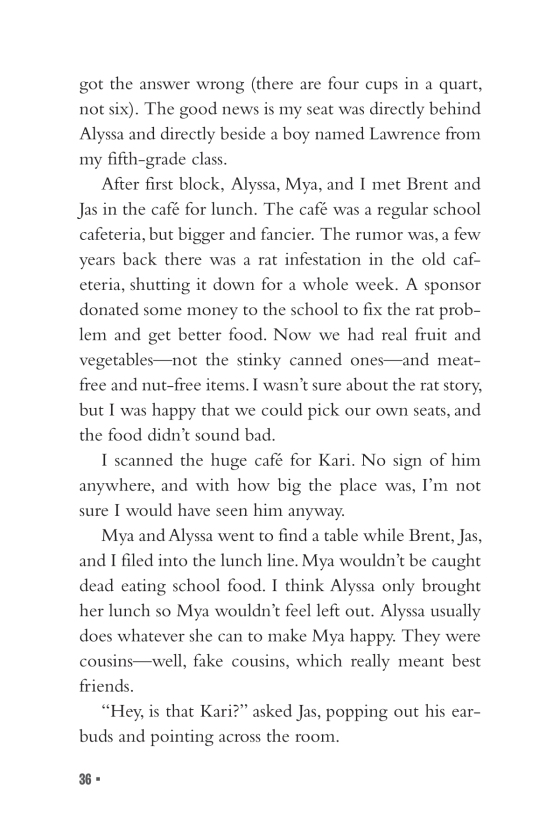 got the answer wrong (there are four cups in a quart, not six). The good news is my seat was directly behind Alyssa and directly beside a boy named Lawrence from my fifth-grade class.

After first block, Alyssa, Mya, and I met Brent and Jas in the café for lunch. The café was a regular school cafeteria, but bigger and fancier. The rumor was, a few years back there was a rat infestation in the old cafeteria, shutting it down for a whole week. A sponsor donated some money to the school to fix the rat problem and get better food. Now we had real fruit and vegetables—not the stinky canned ones—and meat-free and nut-free items. I wasn't sure about the rat story, but I was happy that we could pick our own seats, and the food didn't sound bad.

I scanned the huge café for Kari. No sign of him anywhere, and with how big the place was, I'm not sure I would have seen him anyway.

Mya and Alyssa went to find a table while Brent, Jas, and I filed into the lunch line. Mya wouldn't be caught dead eating school food. I think Alyssa only brought her lunch so Mya wouldn't feel left out. Alyssa usually does whatever she can to make Mya happy. They were cousins—well, fake cousins, which really meant best friends.

"Hey, is that Kari?" asked Jas, popping out his earbuds and pointing across the room.

36 ▪